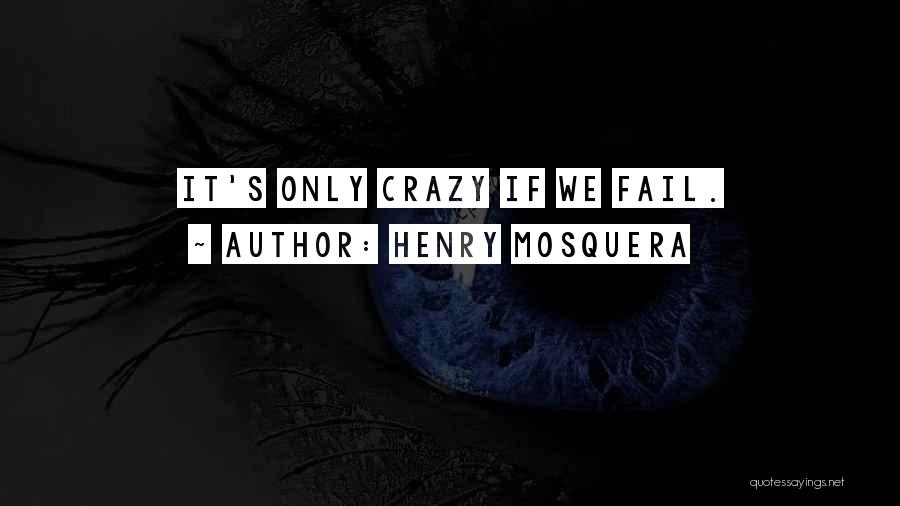 IT'S ONLY CRAZY IF WE FAIL.
~ AUTHOR: HENRY MOSQUERA

quotessayings.net